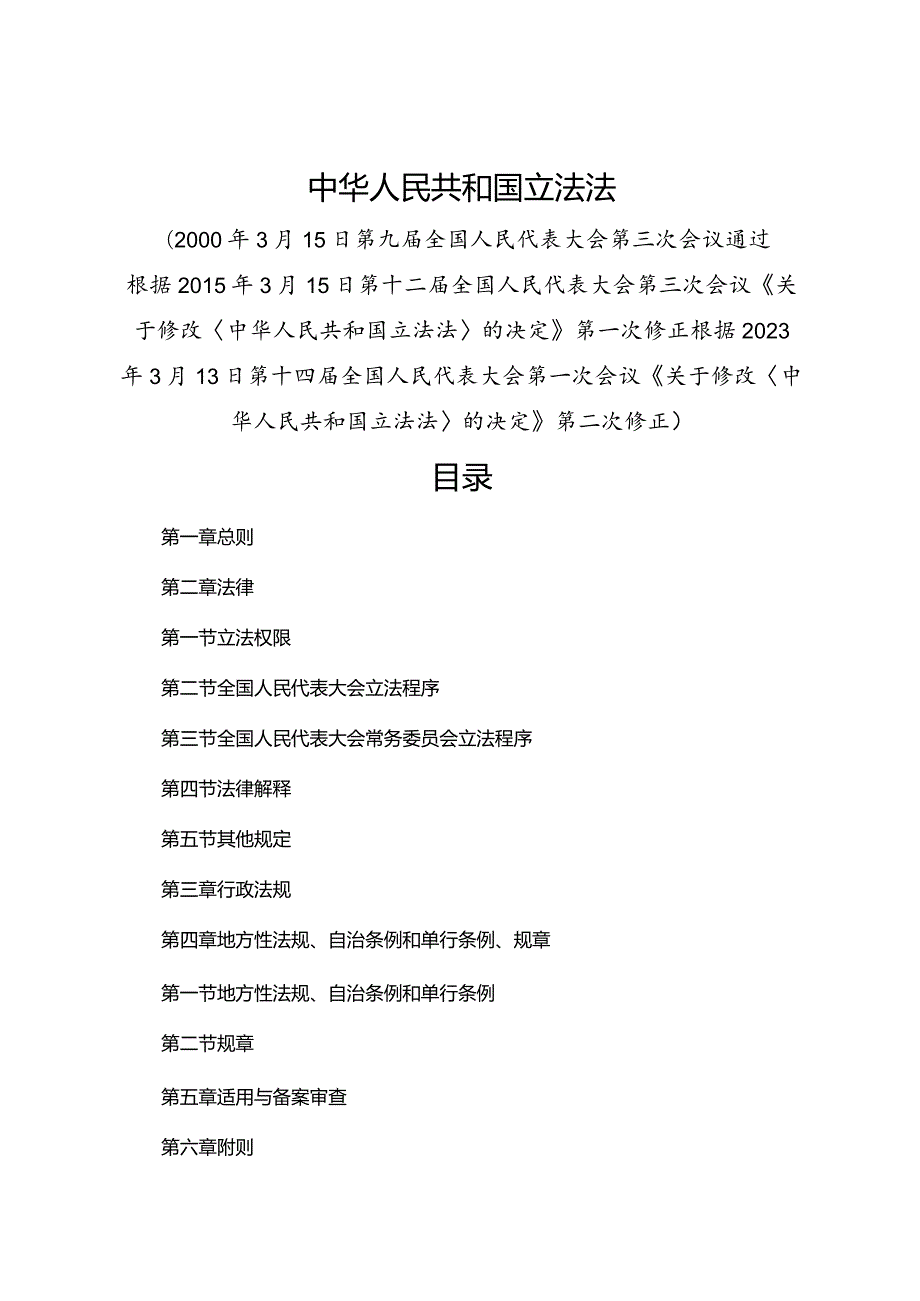 中华人民共和国立法法

（2000年3月15日第九届全国人民代表大会第三次会议通过 根据2015年3月15日第十二届全国人民代表大会第三次会议《关于修改〈中华人民共和国立法法〉的决定》第一次修正根据2023年3月13日第十四届全国人民代表大会第一次会议《关于修改〈中华人民共和国立法法〉的决定》第二次修正）

目录

第一章总则

第二章法律

第一节立法权限

第二节全国人民代表大会立法程序

第三节全国人民代表大会常务委员会立法程序

第四节法律解释

第五节其他规定

第三章行政法规

第四章地方性法规、自治条例和单行条例、规章

第一节地方性法规、自治条例和单行条例

第二节规章

第五章适用与备案审查

第六章附则